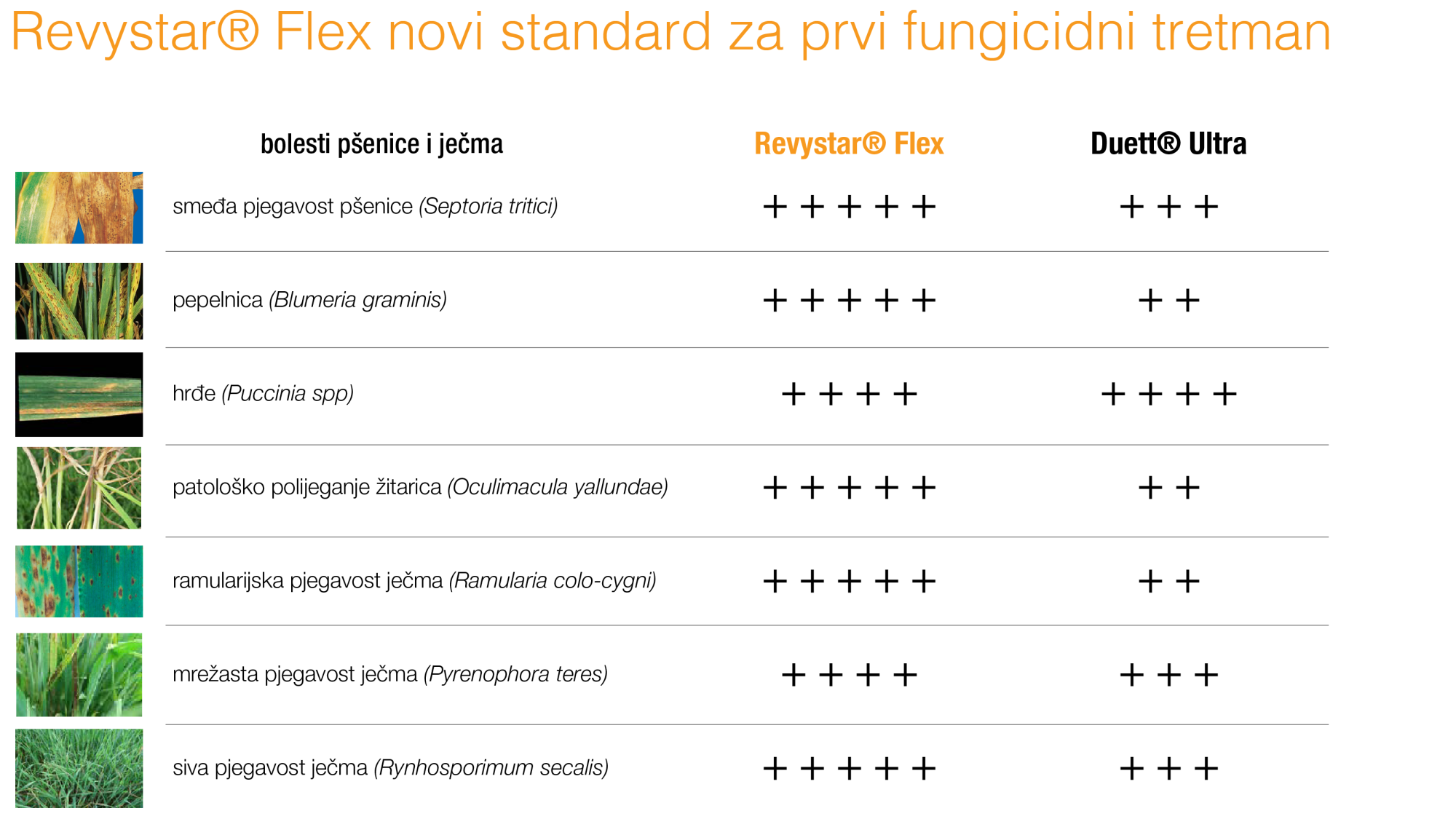 Revystar® Flex novi standard za prvi fungicidni tretman

| bolesti pšenice i ječma | Revystar® Flex | Duett® Ultra |
|---|---|---|
| smeđa pjegavost pšenice (Septoria tritici) | + + + + + | + + + |
| pepelnica (Blumeria graminis) | + + + + + | + + |
| hrđe (Puccinia spp) | + + + + | + + + + |
| patološko polijeganje žitarica (Oculimacula yallundae) | + + + + + | + + |
| ramularijska pjegavost ječma (Ramularia colo-cygni) | + + + + + | + + |
| mrežasta pjegavost ječma (Pyrenophora teres) | + + + + | + + + |
| siva pjegavost ječma (Rynhosporimum secalis) | + + + + + | + + + |